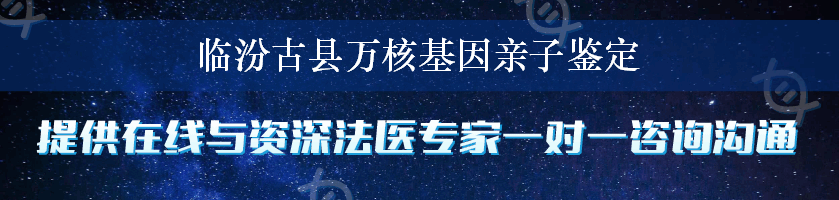 临汾古县万核基因亲子鉴定

提供在线与资深法医专家一对一咨询沟通